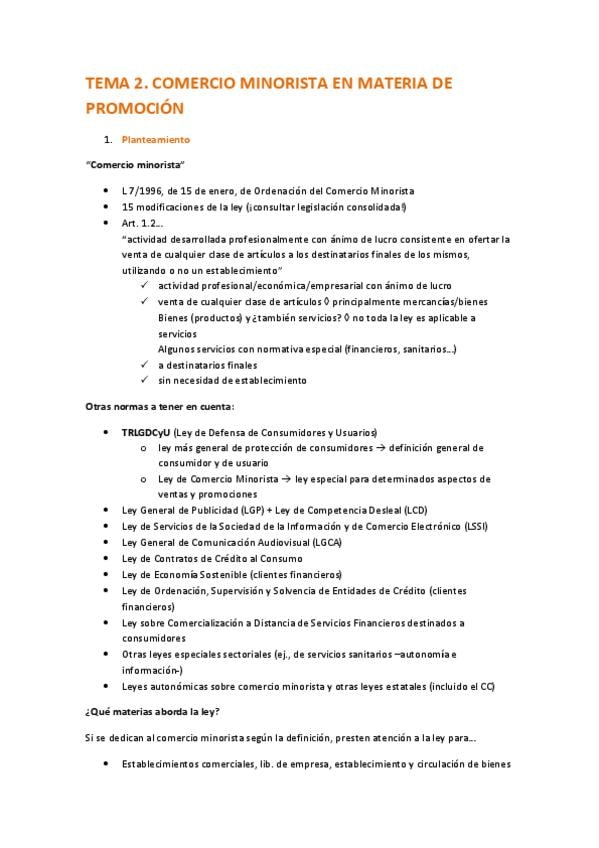 TEMA 2. COMERCIO MINORISTA EN MATERIA DE PROMOCIÓN

1. Planteamiento

"Comercio minorista"

• L 7/1996, de 15 de enero, de Ordenación del Comercio Minorista
• 15 modificaciones de la ley (¡consultar legislación consolidada!)
• Art. 1.2...
"actividad desarrollada profesionalmente con ánimo de lucro consistente en ofertar la venta de cualquier clase de artículos a los destinatarios finales de los mismos, utilizando o no un establecimiento"
✓ actividad profesional/económica/empresarial con ánimo de lucro
✓ venta de cualquier clase de artículos ◊ principalmente mercancías/bienes
Bienes (productos) y ¿también servicios? ◊ no toda la ley es aplicable a servicios
Algunos servicios con normativa especial (financieros, sanitarios...)
✓ a destinatarios finales
✓ sin necesidad de establecimiento

Otras normas a tener en cuenta:

• TRLGDCyU (Ley de Defensa de Consumidores y Usuarios)
o ley más general de protección de consumidores → definición general de consumidor y de usuario
o Ley de Comercio Minorista → ley especial para determinados aspectos de ventas y promociones
• Ley General de Publicidad (LGP) + Ley de Competencia Desleal (LCD)
• Ley de Servicios de la Sociedad de la Información y de Comercio Electrónico (LSSI)
• Ley General de Comunicación Audiovisual (LGCA)
• Ley de Contratos de Crédito al Consumo
• Ley de Economía Sostenible (clientes financieros)
• Ley de Ordenación, Supervisión y Solvencia de Entidades de Crédito (clientes financieros)
• Ley sobre Comercialización a Distancia de Servicios Financieros destinados a consumidores
• Otras leyes especiales sectoriales (ej., de servicios sanitarios –autonomía e información-)
• Leyes autonómicas sobre comercio minorista y otras leyes estatales (incluido el CC)

¿Qué materias aborda la ley?

Si se dedican al comercio minorista según la definición, presten atención a la ley para...

• Establecimientos comerciales, lib. de empresa, establecimiento y circulación de bienes